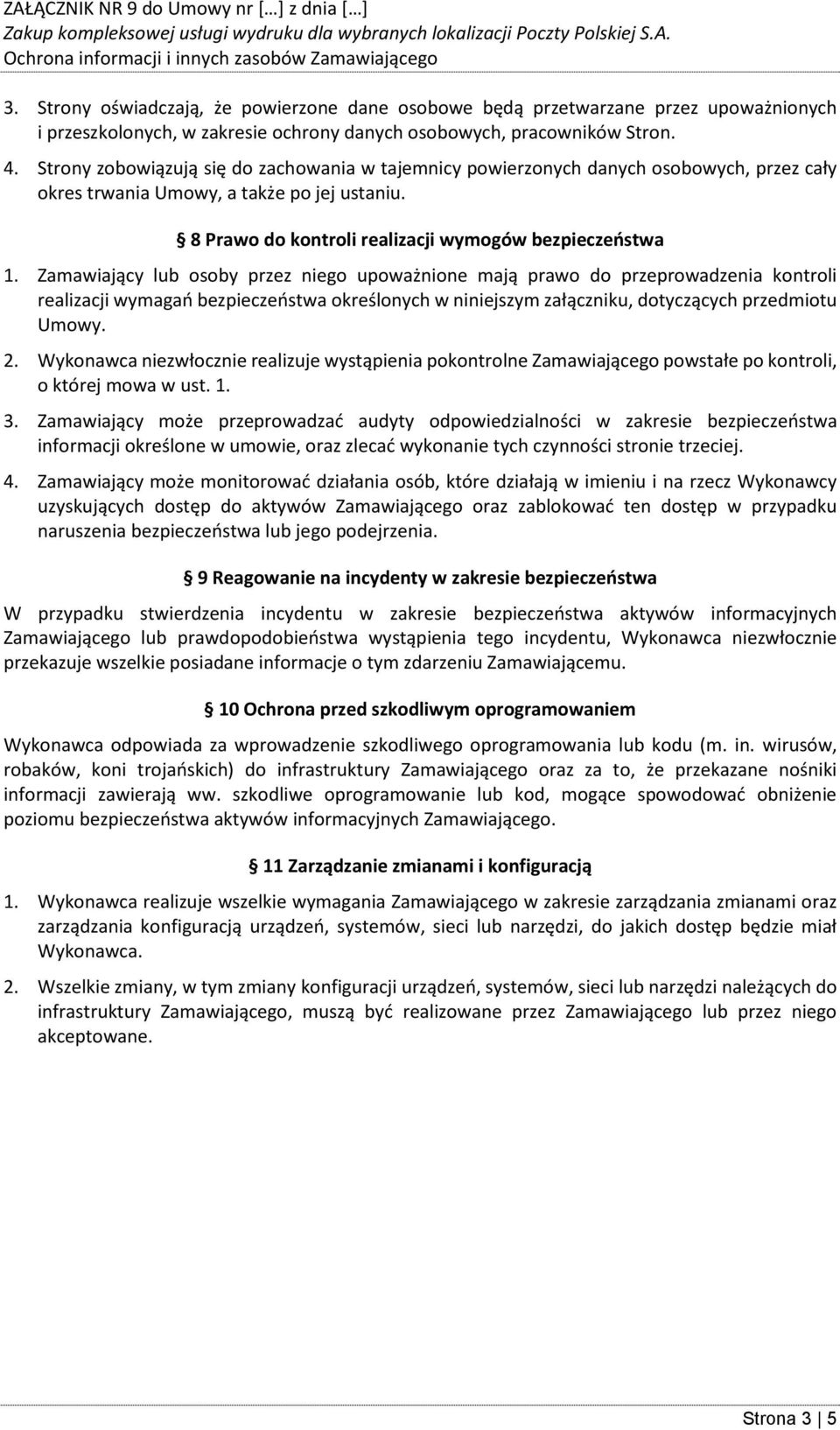 ZAŁĄCZNIK NR 9 do Umowy nr […] z dnia […]
Zakup kompleksowej usługi wydruku dla wybranych lokalizacji Poczty Polskiej S.A.
Ochrona informacji i innych zasobów Zamawiającego

3. Strony oświadczają, że powierzone dane osobowe będą przetwarzane przez upoważnionych i przeszkolonych, w zakresie ochrony danych osobowych, pracowników Stron.

4. Strony zobowiązują się do zachowania w tajemnicy powierzonych danych osobowych, przez cały okres trwania Umowy, a także po jej ustaniu.

§ 8 Prawo do kontroli realizacji wymogów bezpieczeństwa

1. Zamawiający lub osoby przez niego upoważnione mają prawo do przeprowadzenia kontroli realizacji wymagań bezpieczeństwa określonych w niniejszym załączniku, dotyczących przedmiotu Umowy.

2. Wykonawca niezwłocznie realizuje wystąpienia pokontrolne Zamawiającego powstałe po kontroli, o której mowa w ust. 1.

3. Zamawiający może przeprowadzać audyty odpowiedzialności w zakresie bezpieczeństwa informacji określone w umowie, oraz zlecać wykonanie tych czynności stronie trzeciej.

4. Zamawiający może monitorować działania osób, które działają w imieniu i na rzecz Wykonawcy uzyskujących dostęp do aktywów Zamawiającego oraz zablokować ten dostęp w przypadku naruszenia bezpieczeństwa lub jego podejrzenia.

§ 9 Reagowanie na incydenty w zakresie bezpieczeństwa

W przypadku stwierdzenia incydentu w zakresie bezpieczeństwa aktywów informacyjnych Zamawiającego lub prawdopodobieństwa wystąpienia tego incydentu, Wykonawca niezwłocznie przekazuje wszelkie posiadane informacje o tym zdarzeniu Zamawiającemu.

§ 10 Ochrona przed szkodliwym oprogramowaniem

Wykonawca odpowiada za wprowadzenie szkodliwego oprogramowania lub kodu (m. in. wirusów, robaków, koni trojańskich) do infrastruktury Zamawiającego oraz za to, że przekazane nośniki informacji zawierają ww. szkodliwe oprogramowanie lub kod, mogące spowodować obniżenie poziomu bezpieczeństwa aktywów informacyjnych Zamawiającego.

§ 11 Zarządzanie zmianami i konfiguracją

1. Wykonawca realizuje wszelkie wymagania Zamawiającego w zakresie zarządzania zmianami oraz zarządzania konfiguracją urządzeń, systemów, sieci lub narzędzi, do jakich dostęp będzie miał Wykonawca.

2. Wszelkie zmiany, w tym zmiany konfiguracji urządzeń, systemów, sieci lub narzędzi należących do infrastruktury Zamawiającego, muszą być realizowane przez Zamawiającego lub przez niego akceptowane.

Strona 3 | 5